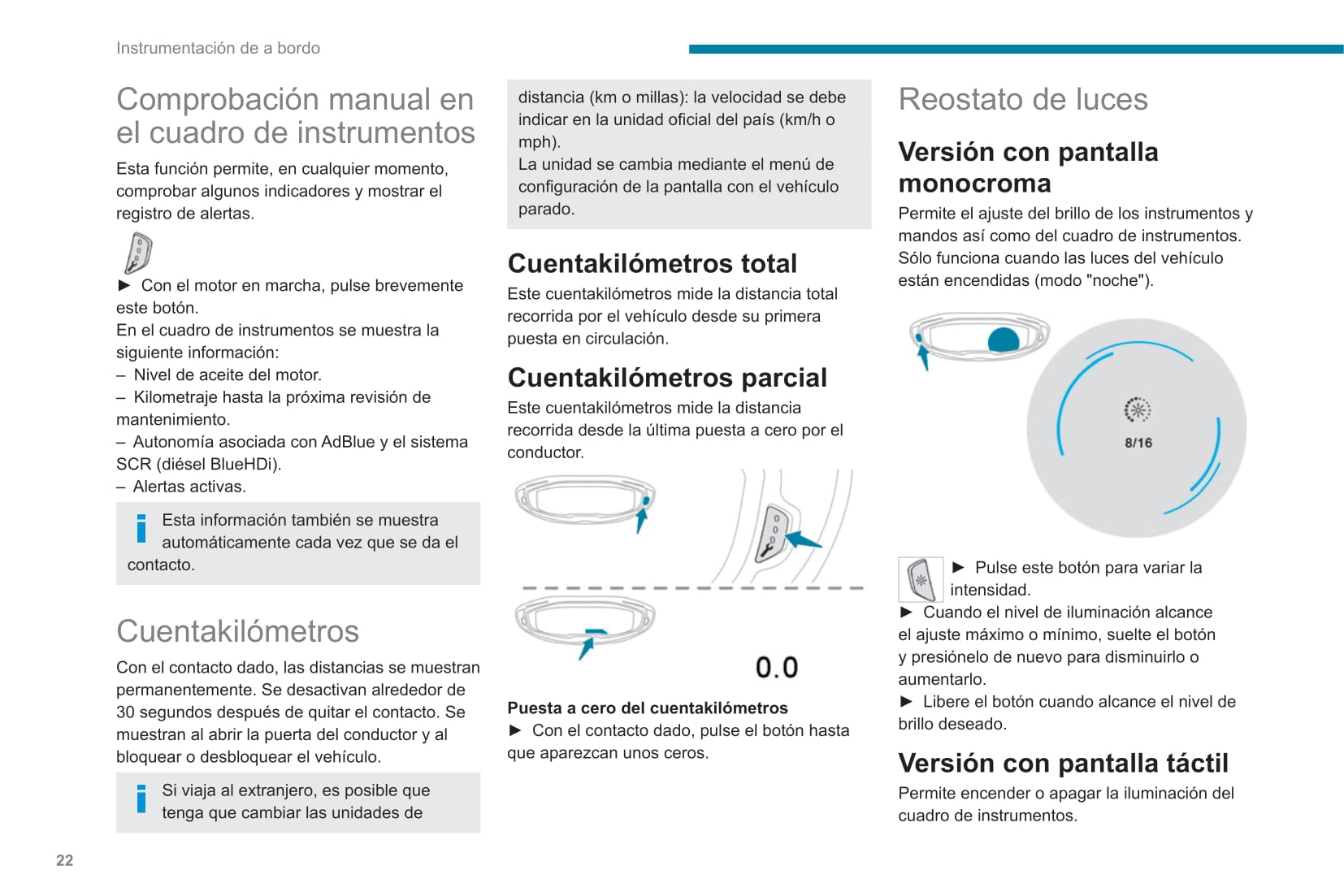 Instrumentación de a bordo

Comprobación manual en el cuadro de instrumentos

Esta función permite, en cualquier momento, comprobar algunos indicadores y mostrar el registro de alertas.

► Con el motor en marcha, pulse brevemente este botón.
En el cuadro de instrumentos se muestra la siguiente información:
– Nivel de aceite del motor.
– Kilometraje hasta la próxima revisión de mantenimiento.
– Autonomía asociada con AdBlue y el sistema SCR (diésel BlueHDi).
– Alertas activas.

Esta información también se muestra automáticamente cada vez que se da el contacto.

Cuentakilómetros

Con el contacto dado, las distancias se muestran permanentemente. Se desactivan alrededor de 30 segundos después de quitar el contacto. Se muestran al abrir la puerta del conductor y al bloquear o desbloquear el vehículo.

Si viaja al extranjero, es posible que tenga que cambiar las unidades de distancia (km o millas): la velocidad se debe indicar en la unidad oficial del país (km/h o mph).
La unidad se cambia mediante el menú de configuración de la pantalla con el vehículo parado.

Cuentakilómetros total

Este cuentakilómetros mide la distancia total recorrida por el vehículo desde su primera puesta en circulación.

Cuentakilómetros parcial

Este cuentakilómetros mide la distancia recorrida desde la última puesta a cero por el conductor.

0.0

Puesta a cero del cuentakilómetros
► Con el contacto dado, pulse el botón hasta que aparezcan unos ceros.

Reostato de luces

Versión con pantalla monocroma

Permite el ajuste del brillo de los instrumentos y mandos así como del cuadro de instrumentos.
Sólo funciona cuando las luces del vehículo están encendidas (modo "noche").

8/16

► Pulse este botón para variar la intensidad.
► Cuando el nivel de iluminación alcance el ajuste máximo o mínimo, suelte el botón y presiónelo de nuevo para disminuirlo o aumentarlo.
► Libere el botón cuando alcance el nivel de brillo deseado.

Versión con pantalla táctil

Permite encender o apagar la iluminación del cuadro de instrumentos.

22